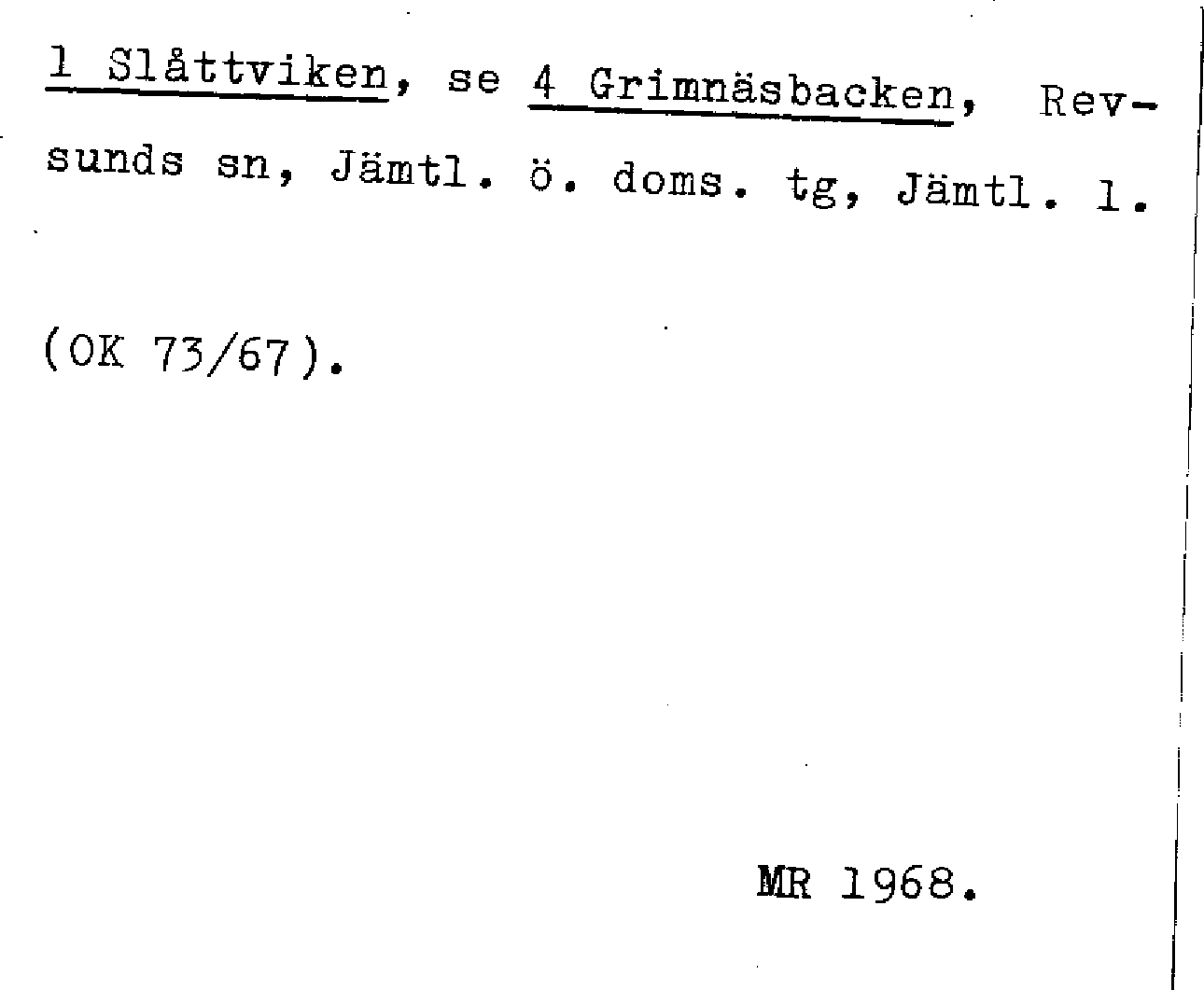 1 Slåttviken, se 4 Grimnäsbacken, Revsunds sn, Jämtl. ö. doms. tg, Jämtl. l.

(OK 73/67).

MR 1968.